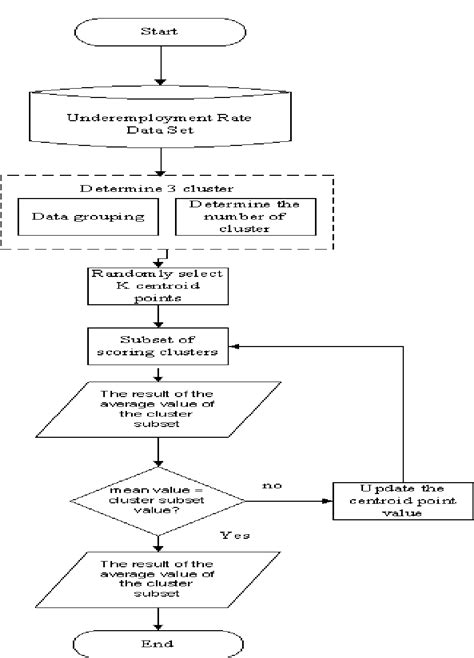 Start

Underemployment Rate Data Set

Determine 3 cluster

Data grouping

Determine the number of cluster

Randomly select K centroid points

Subset of scoring clusters

The result of the average value of the cluster subset

mean value = cluster subset value?

no

Update the centroid point value

Yes

The result of the average value of the cluster subset

End